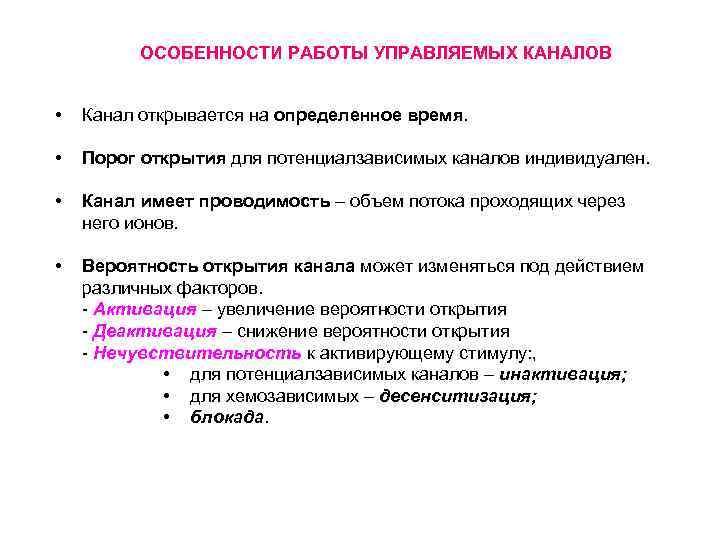 ОСОБЕННОСТИ РАБОТЫ УПРАВЛЯЕМЫХ КАНАЛОВ

• Канал открывается на определенное время.

• Порог открытия для потенциалзависимых каналов индивидуален.

• Канал имеет проводимость – объем потока проходящих через него ионов.

• Вероятность открытия канала может изменяться под действием различных факторов.
- Активация – увеличение вероятности открытия
- Деактивация – снижение вероятности открытия
- Нечувствительность к активирующему стимулу:,
  • для потенциалзависимых каналов – инактивация;
  • для хемозависимых – десенситизация;
  • блокада.